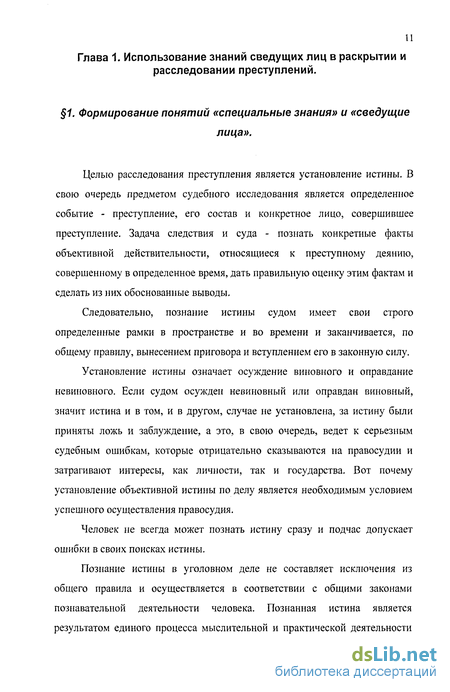 11

Глава 1. Использование знаний сведущих лиц в раскрытии и расследовании преступлений.

§1. Формирование понятий «специальные знания» и «сведущие лица».

Целью расследования преступления является установление истины. В свою очередь предметом судебного исследования является определенное событие - преступление, его состав и конкретное лицо, совершившее преступление. Задача следствия и суда - познать конкретные факты объективной действительности, относящиеся к преступному деянию, совершенному в определенное время, дать правильную оценку этим фактам и сделать из них обоснованные выводы.

Следовательно, познание истины судом имеет свои строго определенные рамки в пространстве и во времени и заканчивается, по общему правилу, вынесением приговора и вступлением его в законную силу.

Установление истины означает осуждение виновного и оправдание невиновного. Если судом осужден невиновный или оправдан виновный, значит истина и в том, и в другом, случае не установлена, за истину были приняты ложь и заблуждение, а это, в свою очередь, ведет к серьезным судебным ошибкам, которые отрицательно сказываются на правосудии и затрагивают интересы, как личности, так и государства. Вот почему установление объективной истины по делу является необходимым условием успешного осуществления правосудия.

Человек не всегда может познать истину сразу и подчас допускает ошибки в своих поисках истины.

Познание истины в уголовном деле не составляет исключения из общего правила и осуществляется в соответствии с общими законами познавательной деятельности человека. Познанная истина является результатом единого процесса мыслительной и практической деятельности

dsLib.net
библиотека диссертаций